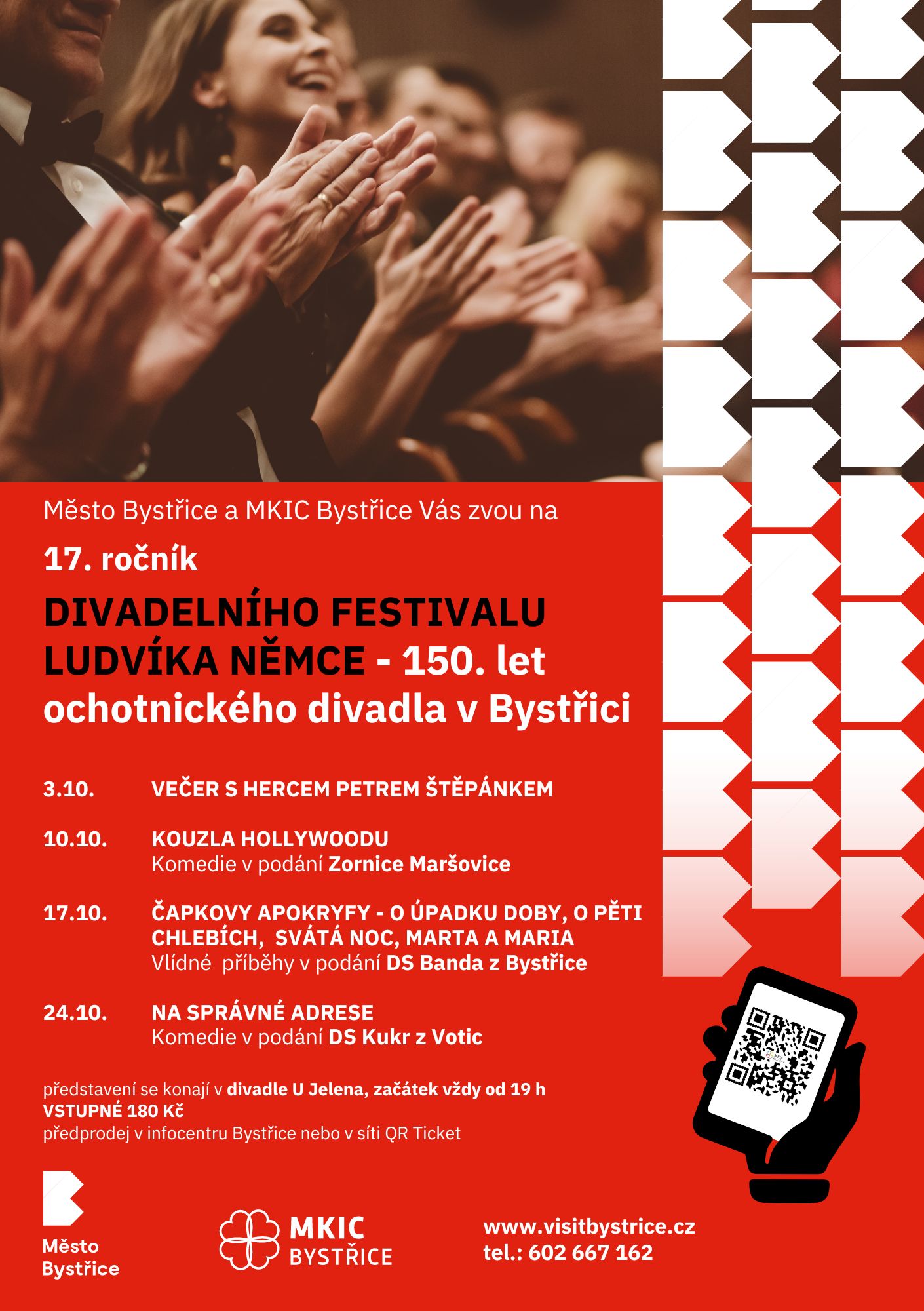 Město Bystřice a MKIC Bystřice Vás zvou na

17. ročník

DIVADELNÍHO FESTIVALU LUDVÍKA NĚMCE - 150. let ochotnického divadla v Bystřici

3.10. VEČER S HERCEM PETREM ŠTĚPÁNKEM

10.10. KOUZLA HOLLYWOODU
Komedie v podání Zornice Maršovice

17.10. ČAPKOVY APOKRYFY - O ÚPADKU DOBY, O PĚTI CHLEBÍCH, SVÁTÁ NOC, MARTA A MARIA
Vlídné příběhy v podání DS Banda z Bystřice

24.10. NA SPRÁVNÉ ADRESE
Komedie v podání DS Kukr z Votic

představení se konají v divadle U Jelena, začátek vždy od 19 h
VSTUPNÉ 180 Kč
předprodej v infocentru Bystřice nebo v síti QR Ticket

Město Bystřice

MKIC BYSTŘICE

www.visitbystrice.cz
tel.: 602 667 162